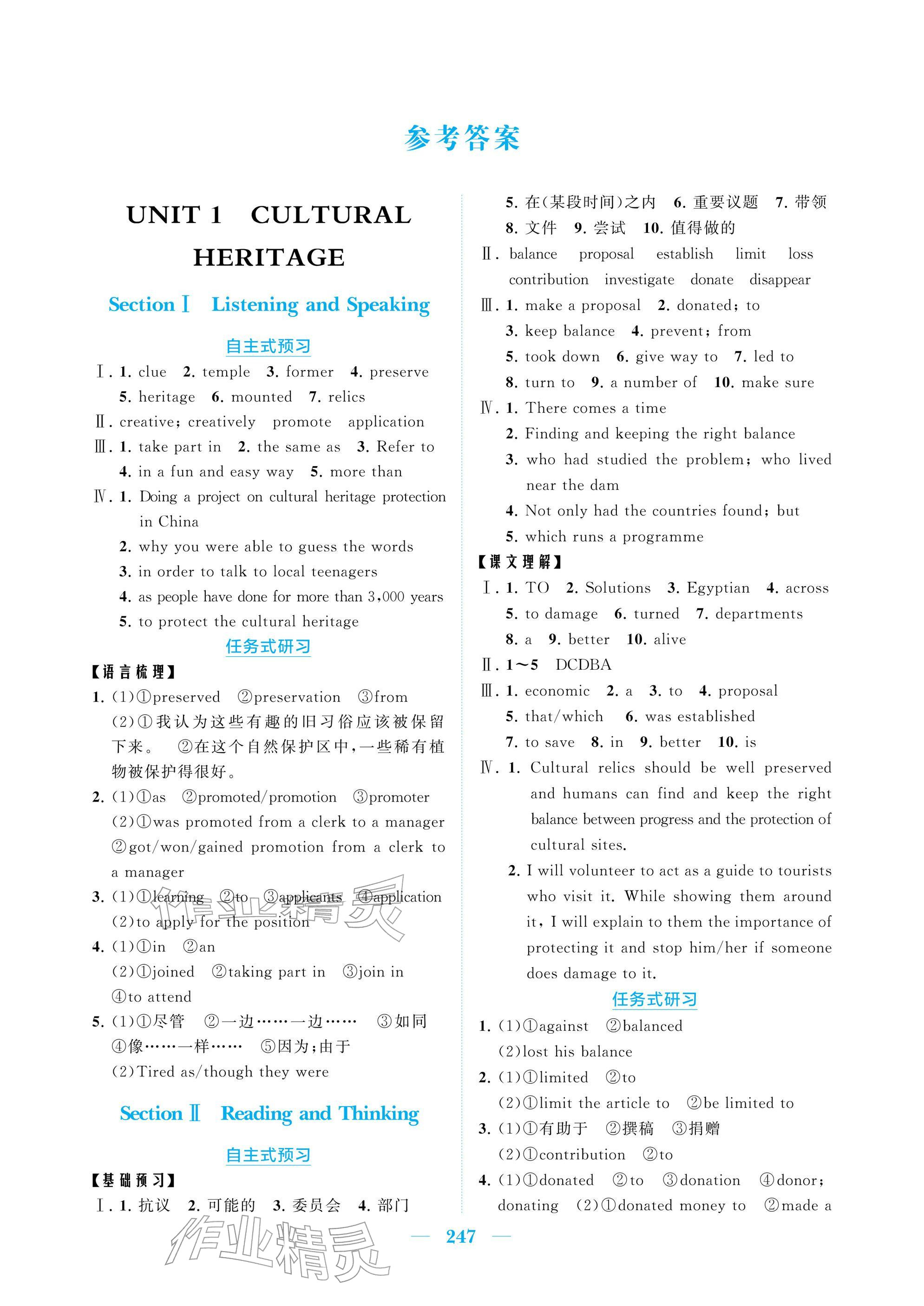 参考答案

UNIT 1 CULTURAL HERITAGE

Section Ⅰ Listening and Speaking

自主式预习

Ⅰ. 1. clue 2. temple 3. former 4. preserve 5. heritage 6. mounted 7. relics

Ⅱ. creative; creatively promote application

Ⅲ. 1. take part in 2. the same as 3. Refer to 4. in a fun and easy way 5. more than

Ⅳ. 1. Doing a project on cultural heritage protection in China
2. why you were able to guess the words
3. in order to talk to local teenagers
4. as people have done for more than 3,000 years
5. to protect the cultural heritage

任务式研习

【语言梳理】

1. (1)①preserved ②preservation ③from
(2)①我认为这些有趣的旧习俗应该被保留下来。 ②在这个自然保护区中,一些稀有植物被保护得很好。

2. (1)①as ②promoted/promotion ③promoter
(2)①was promoted from a clerk to a manager ②got/won/gained promotion from a clerk to a manager

3. (1)①learning ②to ③applicants ④application
(2)to apply for the position

4. (1)①in ②an
(2)①joined ②taking part in ③join in ④to attend

5. (1)①尽管 ②一边……一边…… ③如同 ④像……一样…… ⑤因为;由于
(2)Tired as/though they were

Section Ⅱ Reading and Thinking

自主式预习

【基础预习】

Ⅰ. 1. 抗议 2. 可能的 3. 委员会 4. 部门 5. 在(某段时间)之内 6. 重要议题 7. 带领 8. 文件 9. 尝试 10. 值得做的

Ⅱ. balance proposal establish limit loss contribution investigate donate disappear

Ⅲ. 1. make a proposal 2. donated; to 3. keep balance 4. prevent; from 5. took down 6. give way to 7. led to 8. turn to 9. a number of 10. make sure

Ⅳ. 1. There comes a time
2. Finding and keeping the right balance
3. who had studied the problem; who lived near the dam
4. Not only had the countries found; but
5. which runs a programme

【课文理解】

Ⅰ. 1. TO 2. Solutions 3. Egyptian 4. across 5. to damage 6. turned 7. departments 8. a 9. better 10. alive

Ⅱ. 1~5 DCDBA

Ⅲ. 1. economic 2. a 3. to 4. proposal 5. that/which 6. was established 7. to save 8. in 9. better 10. is

Ⅳ. 1. Cultural relics should be well preserved and humans can find and keep the right balance between progress and the protection of cultural sites.
2. I will volunteer to act as a guide to tourists who visit it. While showing them around it, I will explain to them the importance of protecting it and stop him/her if someone does damage to it.

任务式研习

1. (1)①against ②balanced
(2)lost his balance

2. (1)①limited ②to
(2)①limit the article to ②be limited to

3. (1)①有助于 ②撰稿 ③捐赠
(2)①contribution ②to

4. (1)①donated ②to ③donation ④donor; donating (2)①donated money to ②made a

— 247 —

作业精灵